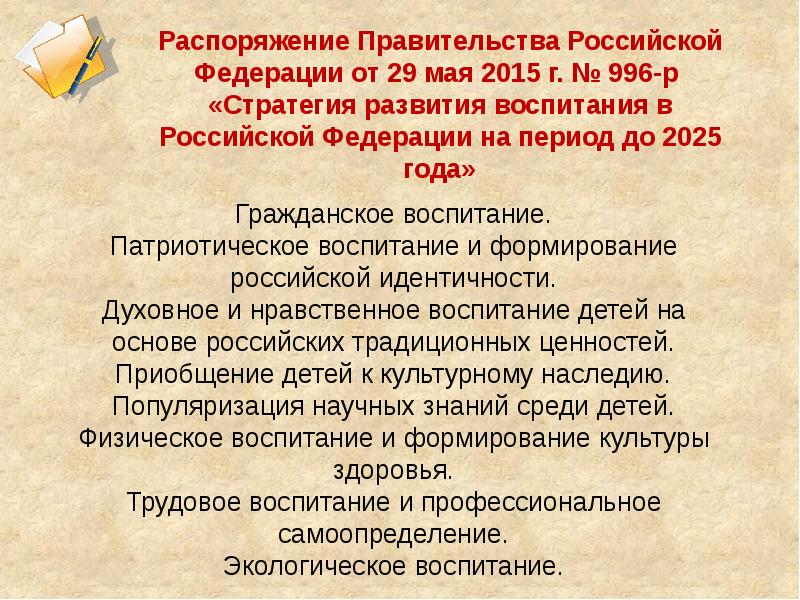 Распоряжение Правительства Российской Федерации от 29 мая 2015 г. № 996-р «Стратегия развития воспитания в Российской Федерации на период до 2025 года»

Гражданское воспитание.
Патриотическое воспитание и формирование российской идентичности.
Духовное и нравственное воспитание детей на основе российских традиционных ценностей.
Приобщение детей к культурному наследию.
Популяризация научных знаний среди детей.
Физическое воспитание и формирование культуры здоровья.
Трудовое воспитание и профессиональное самоопределение.
Экологическое воспитание.